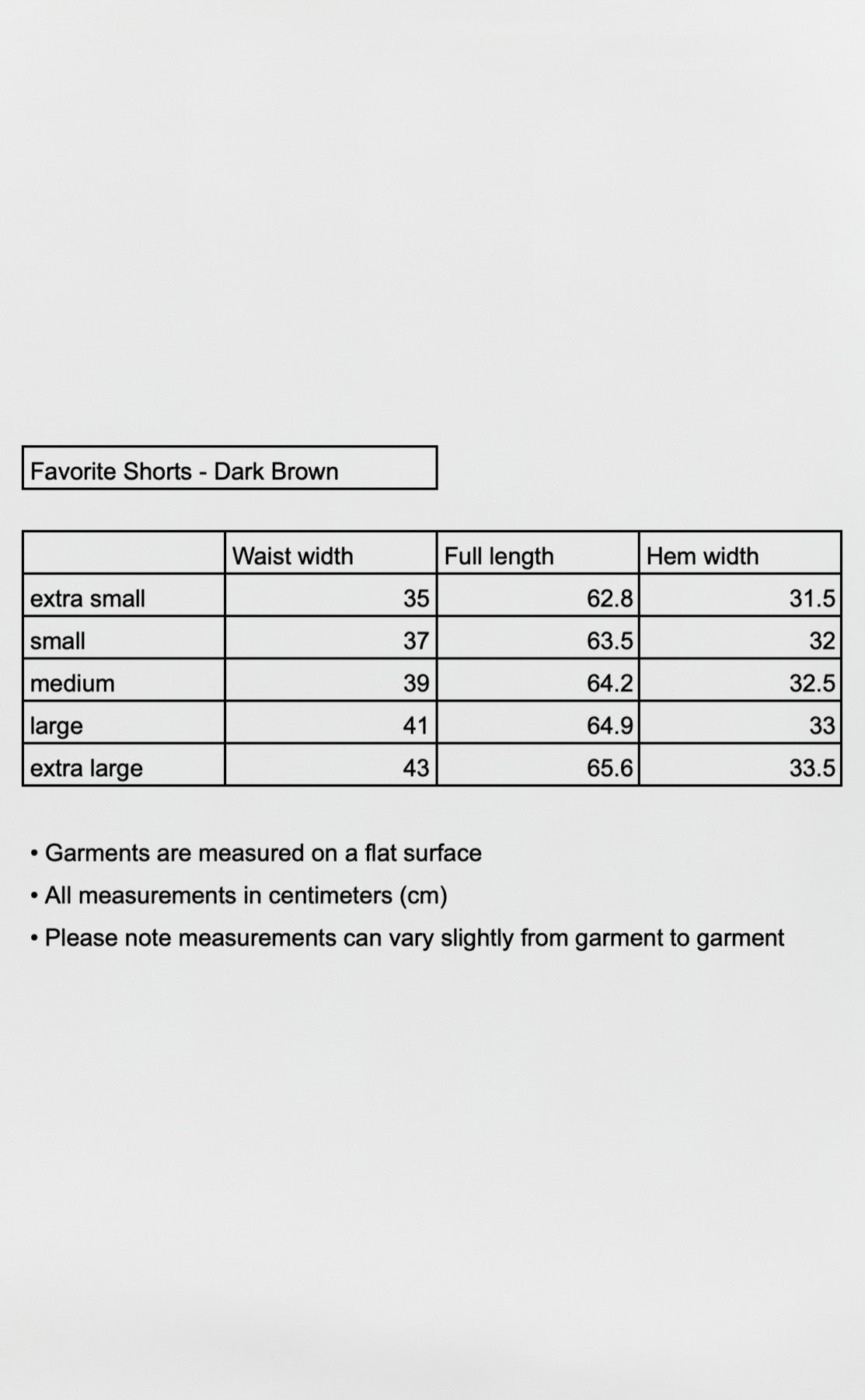 Favorite Shorts - Dark Brown

| | Waist width | Full length | Hem width |
|---|---|---|---|
| extra small | 35 | 62.8 | 31.5 |
| small | 37 | 63.5 | 32 |
| medium | 39 | 64.2 | 32.5 |
| large | 41 | 64.9 | 33 |
| extra large | 43 | 65.6 | 33.5 |

• Garments are measured on a flat surface
• All measurements in centimeters (cm)
• Please note measurements can vary slightly from garment to garment